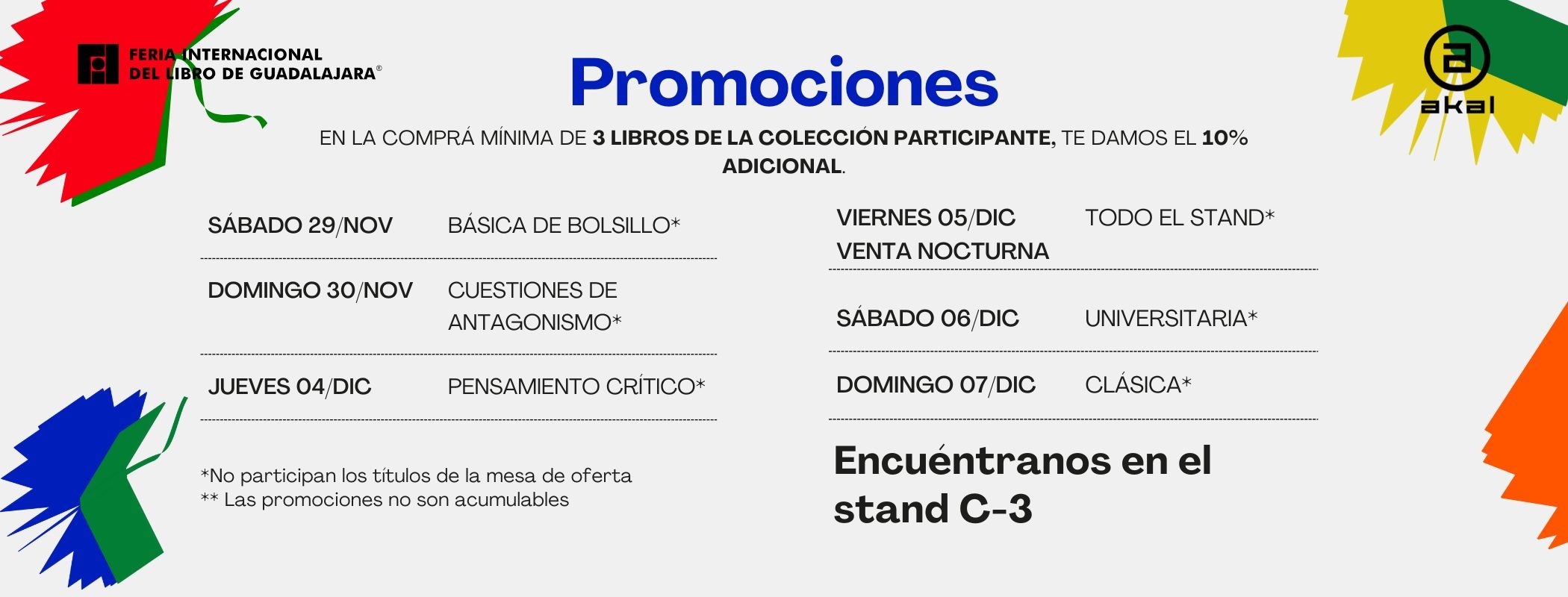 FERIA INTERNACIONAL
DEL LIBRO DE GUADALAJARA®

Promociones

akal

EN LA COMPRÁ MÍNIMA DE 3 LIBROS DE LA COLECCIÓN PARTICIPANTE, TE DAMOS EL 10% ADICIONAL.

SÁBADO 29/NOV BÁSICA DE BOLSILLO*

DOMINGO 30/NOV CUESTIONES DE ANTAGONISMO*

JUEVES 04/DIC PENSAMIENTO CRÍTICO*

*No participan los títulos de la mesa de oferta
** Las promociones no son acumulables

VIERNES 05/DIC
VENTA NOCTURNA TODO EL STAND*

SÁBADO 06/DIC UNIVERSITARIA*

DOMINGO 07/DIC CLÁSICA*

Encuéntranos en el stand C-3